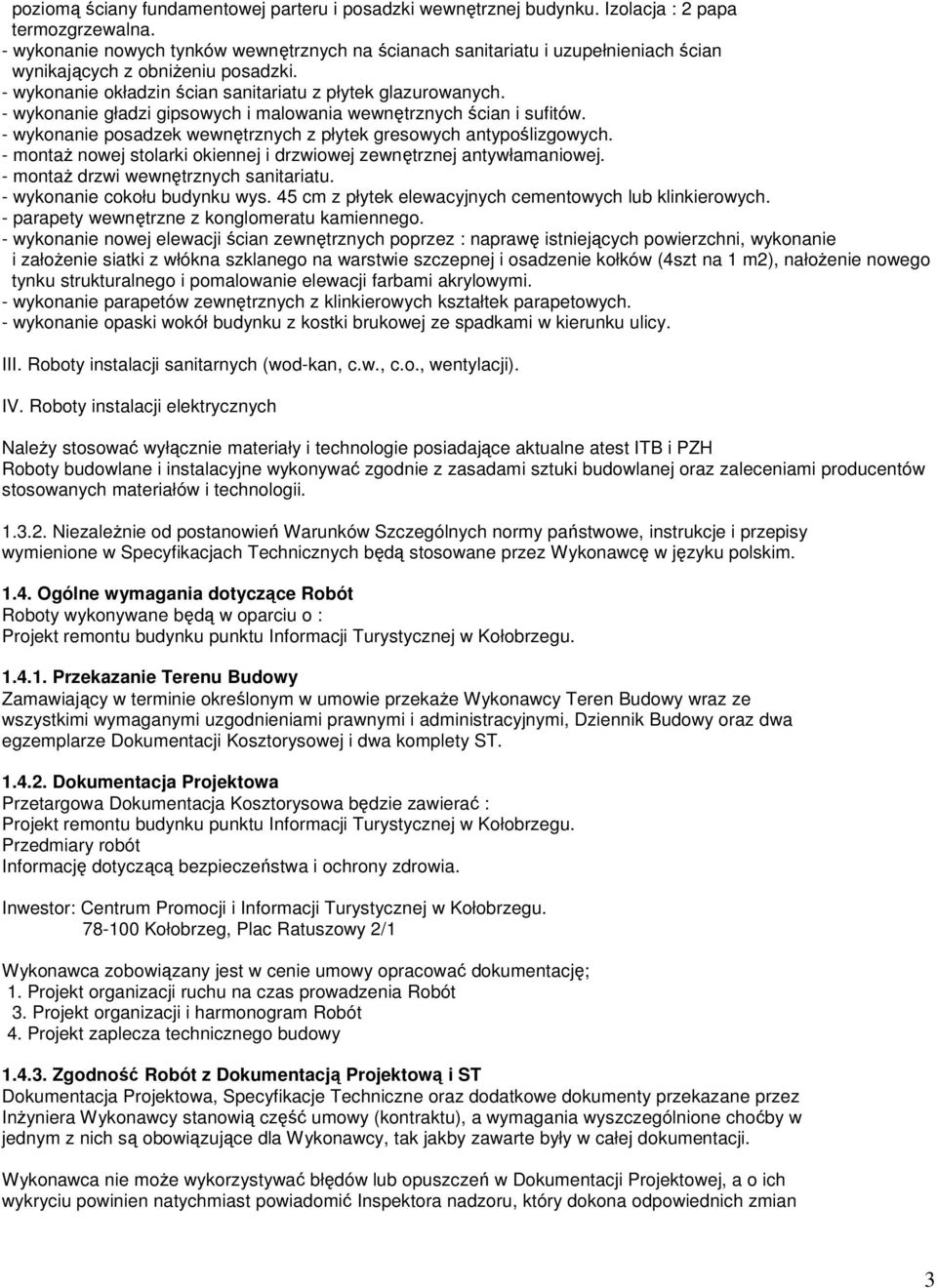 poziomą ściany fundamentowej parteru i posadzki wewnętrznej budynku. Izolacja : 2 papa termozgrzewalna.
- wykonanie nowych tynków wewnętrznych na ścianach sanitariatu i uzupełnieniach ścian wynikających z obniżeniu posadzki.
- wykonanie okładzin ścian sanitariatu z płytek glazurowanych.
- wykonanie gładzi gipsowych i malowania wewnętrznych ścian i sufitów.
- wykonanie posadzek wewnętrznych z płytek gresowych antypoślizgowych.
- montaż nowej stolarki okiennej i drzwiowej zewnętrznej antywłamaniowej.
- montaż drzwi wewnętrznych sanitariatu.
- wykonanie cokołu budynku wys. 45 cm z płytek elewacyjnych cementowych lub klinkierowych.
- parapety wewnętrzne z konglomeratu kamiennego.
- wykonanie nowej elewacji ścian zewnętrznych poprzez : naprawę istniejących powierzchni, wykonanie i założenie siatki z włókna szklanego na warstwie szczepnej i osadzenie kołków (4szt na 1 m2), nałożenie nowego tynku strukturalnego i pomalowanie elewacji farbami akrylowymi.
- wykonanie parapetów zewnętrznych z klinkierowych kształtek parapetowych.
- wykonanie opaski wokół budynku z kostki brukowej ze spadkami w kierunku ulicy.

III. Roboty instalacji sanitarnych (wod-kan, c.w., c.o., wentylacji).

IV. Roboty instalacji elektrycznych

Należy stosować wyłącznie materiały i technologie posiadające aktualne atest ITB i PZH
Roboty budowlane i instalacyjne wykonywać zgodnie z zasadami sztuki budowlanej oraz zaleceniami producentów stosowanych materiałów i technologii.

1.3.2. Niezależnie od postanowień Warunków Szczególnych normy państwowe, instrukcje i przepisy wymienione w Specyfikacjach Technicznych będą stosowane przez Wykonawcę w języku polskim.

1.4. Ogólne wymagania dotyczące Robót
Roboty wykonywane będą w oparciu o :
Projekt remontu budynku punktu Informacji Turystycznej w Kołobrzegu.

1.4.1. Przekazanie Terenu Budowy
Zamawiający w terminie określonym w umowie przekaże Wykonawcy Teren Budowy wraz ze wszystkimi wymaganymi uzgodnieniami prawnymi i administracyjnymi, Dziennik Budowy oraz dwa egzemplarze Dokumentacji Kosztorysowej i dwa komplety ST.

1.4.2. Dokumentacja Projektowa
Przetargowa Dokumentacja Kosztorysowa będzie zawierać :
Projekt remontu budynku punktu Informacji Turystycznej w Kołobrzegu.
Przedmiary robót
Informację dotyczącą bezpieczeństwa i ochrony zdrowia.

Inwestor: Centrum Promocji i Informacji Turystycznej w Kołobrzegu.
78-100 Kołobrzeg, Plac Ratuszowy 2/1

Wykonawca zobowiązany jest w cenie umowy opracować dokumentację;
1. Projekt organizacji ruchu na czas prowadzenia Robót
3. Projekt organizacji i harmonogram Robót
4. Projekt zaplecza technicznego budowy

1.4.3. Zgodność Robót z Dokumentacją Projektową i ST
Dokumentacja Projektowa, Specyfikacje Techniczne oraz dodatkowe dokumenty przekazane przez Inżyniera Wykonawcy stanowią część umowy (kontraktu), a wymagania wyszczególnione choćby w jednym z nich są obowiązujące dla Wykonawcy, tak jakby zawarte były w całej dokumentacji.

Wykonawca nie może wykorzystywać błędów lub opuszczeń w Dokumentacji Projektowej, a o ich wykryciu powinien natychmiast powiadomić Inspektora nadzoru, który dokona odpowiednich zmian

3